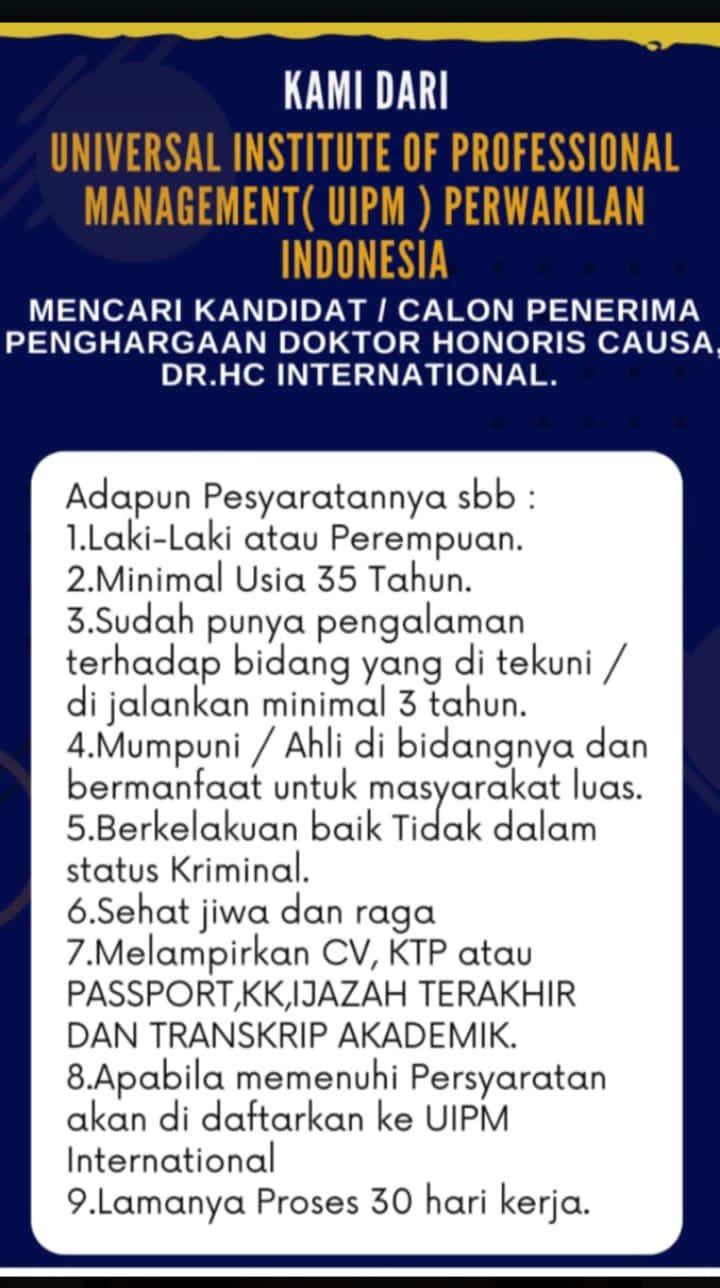 KAMI DARI
UNIVERSAL INSTITUTE OF PROFESSIONAL MANAGEMENT( UIPM ) PERWAKILAN INDONESIA
MENCARI KANDIDAT / CALON PENERIMA PENGHARGAAN DOKTOR HONORIS CAUSA, DR.HC INTERNATIONAL.

Adapun Pesyaratannya sbb :
1.Laki-Laki atau Perempuan.
2.Minimal Usia 35 Tahun.
3.Sudah punya pengalaman terhadap bidang yang di tekuni / di jalankan minimal 3 tahun.
4.Mumpuni / Ahli di bidangnya dan bermanfaat untuk masyarakat luas.
5.Berkelakuan baik Tidak dalam status Kriminal.
6.Sehat jiwa dan raga
7.Melampirkan CV, KTP atau PASSPORT,KK,IJAZAH TERAKHIR DAN TRANSKRIP AKADEMIK.
8.Apabila memenuhi Persyaratan akan di daftarkan ke UIPM International
9.Lamanya Proses 30 hari kerja.